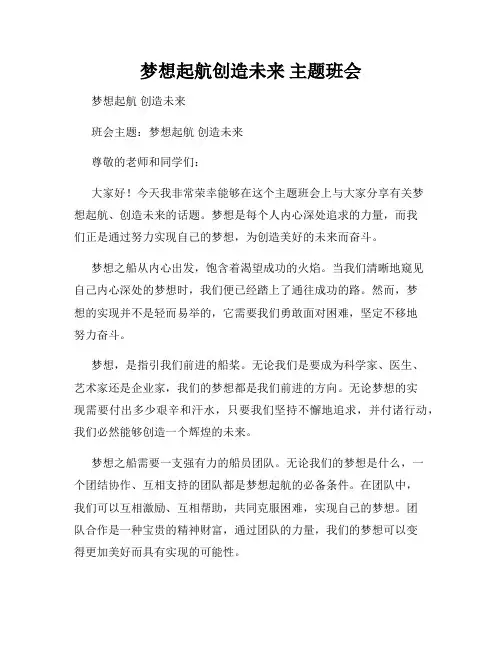 梦想起航创造未来 主题班会

梦想起航 创造未来

班会主题：梦想起航 创造未来

尊敬的老师和同学们：

大家好！今天我非常荣幸能够在这个主题班会上与大家分享有关梦想起航、创造未来的话题。梦想是每个人内心深处追求的力量，而我们正是通过努力实现自己的梦想，为创造美好的未来而奋斗。

梦想之船从内心出发，饱含着渴望成功的火焰。当我们清晰地窥见自己内心深处的梦想时，我们便已经踏上了通往成功的路。然而，梦想的实现并不是轻而易举的，它需要我们勇敢面对困难，坚定不移地努力奋斗。

梦想，是指引我们前进的船桨。无论我们是要成为科学家、医生、艺术家还是企业家，我们的梦想都是我们前进的方向。无论梦想的实现需要付出多少艰辛和汗水，只要我们坚持不懈地追求，并付诸行动，我们必然能够创造一个辉煌的未来。

梦想之船需要一支强有力的船员团队。无论我们的梦想是什么，一个团结协作、互相支持的团队都是梦想起航的必备条件。在团队中，我们可以互相激励、互相帮助，共同克服困难，实现自己的梦想。团队合作是一种宝贵的精神财富，通过团队的力量，我们的梦想可以变得更加美好而具有实现的可能性。